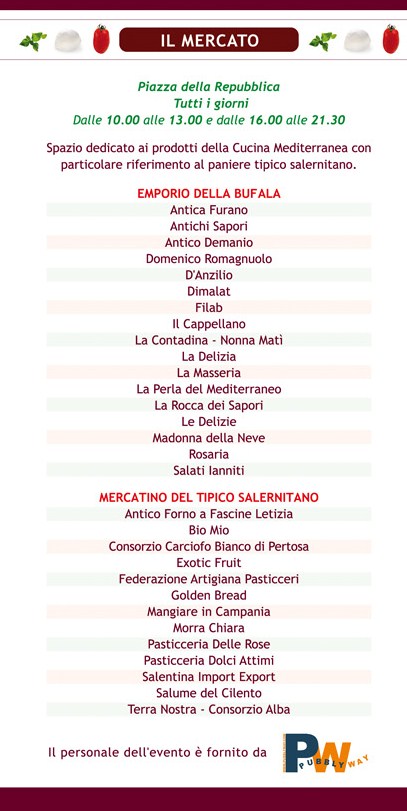 IL MERCATO

Piazza della Repubblica
Tutti i giorni
Dalle 10.00 alle 13.00 e dalle 16.00 alle 21.30

Spazio dedicato ai prodotti della Cucina Mediterranea con particolare riferimento al paniere tipico salernitano.

EMPORIO DELLA BUFALA
Antica Furano
Antichi Sapori
Antico Demanio
Domenico Romagnuolo
D'Anzilio
Dimalat
Filab
Il Cappellano
La Contadina - Nonna Matì
La Delizia
La Masseria
La Perla del Mediterraneo
La Rocca dei Sapori
Le Delizie
Madonna della Neve
Rosaria
Salati Ianniti

MERCATINO DEL TIPICO SALERNITANO
Antico Forno a Fascine Letizia
Bio Mio
Consorzio Carciofo Bianco di Pertosa
Exotic Fruit
Federazione Artigiana Pasticceri
Golden Bread
Mangiare in Campania
Morra Chiara
Pasticceria Delle Rose
Pasticceria Dolci Attimi
Salentina Import Export
Salume del Cilento
Terra Nostra - Consorzio Alba

Il personale dell'evento è fornito da PW PUBBLYWAY